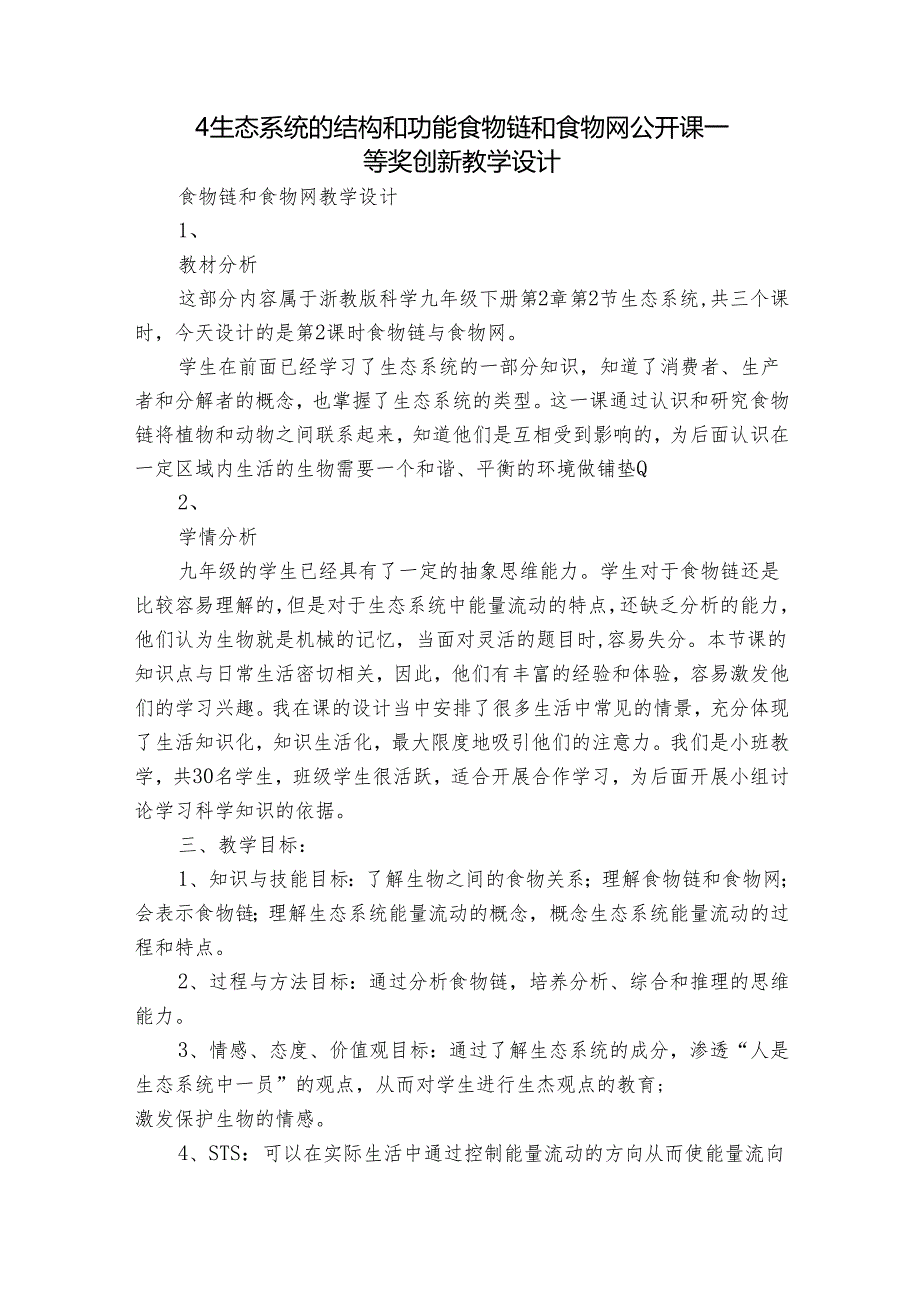 4生态系统的结构和功能食物链和食物网公开课一等奖创新教学设计

食物链和食物网教学设计

1、

教材分析

这部分内容属于浙教版科学九年级下册第2章第2节生态系统，共三个课时，今天设计的是第2课时食物链与食物网。

学生在前面已经学习了生态系统的一部分知识，知道了消费者、生产者和分解者的概念，也掌握了生态系统的类型。这一课通过认识和研究食物链将植物和动物之间联系起来，知道他们是互相受到影响的，为后面认识在一定区域内生活的生物需要一个和谐、平衡的环境做铺垫Q

2、

学情分析

九年级的学生已经具有了一定的抽象思维能力。学生对于食物链还是比较容易理解的，但是对于生态系统中能量流动的特点，还缺乏分析的能力，他们认为生物就是机械的记忆，当面对灵活的题目时，容易失分。本节课的知识点与日常生活密切相关，因此，他们有丰富的经验和体验，容易激发他们的学习兴趣。我在课的设计当中安排了很多生活中常见的情景，充分体现了生活知识化，知识生活化，最大限度地吸引他们的注意力。我们是小班教学，共30名学生，班级学生很活跃，适合开展合作学习，为后面开展小组讨论学习科学知识的依据。

三、教学目标：

1、知识与技能目标：了解生物之间的食物关系；理解食物链和食物网；会表示食物链；理解生态系统能量流动的概念，概念生态系统能量流动的过程和特点。

2、过程与方法目标：通过分析食物链，培养分析、综合和推理的思维能力。

3、情感、态度、价值观目标：通过了解生态系统的成分，渗透“人是生态系统中一员”的观点，从而对学生进行生杰观点的教育；
激发保护生物的情感。

4、STS：可以在实际生活中通过控制能量流动的方向从而使能量流向